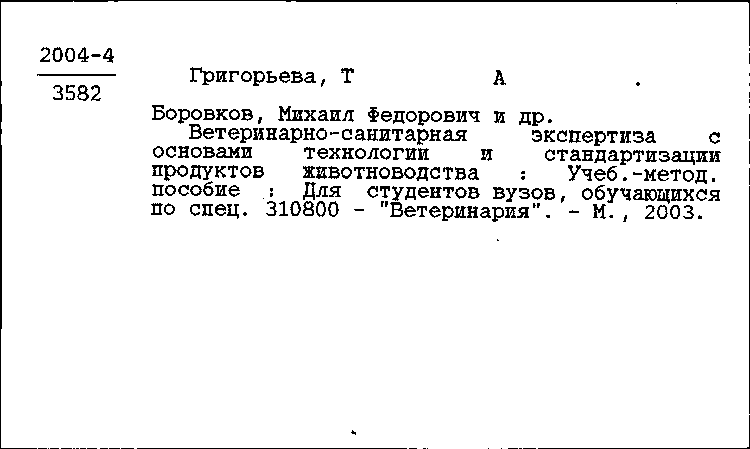 2004-4
3582

Григорьева, Т А .

Боровков, Михаил Федорович и др.

Ветеринарно-санитарная экспертиза с основами технологии и стандартизации продуктов животноводства : Учеб.-метод. пособие : Для студентов вузов, обучающихся по спец. 310800 - "Ветеринария". - М., 2003.